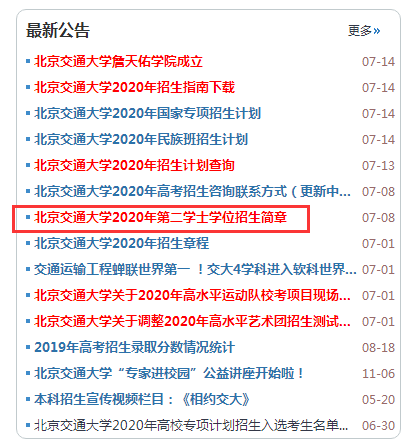 最新公告

更多»

北京交通大学詹天佑学院成立 07-14

北京交通大学2020年招生指南下载 07-14

北京交通大学2020年国家专项招生计划 07-14

北京交通大学2020年民族班招生计划 07-14

北京交通大学2020年招生计划查询 07-13

北京交通大学2020年高考招生咨询联系方式（更新中... 07-08

北京交通大学2020年第二学士学位招生简章 07-08

北京交通大学2020年招生章程 07-01

交通运输工程蝉联世界第一！交大4学科进入软科世界... 07-01

北京交通大学关于2020年高水平运动队校考项目现场... 07-01

北京交通大学关于调整2020年高水平艺术团招生测试... 07-01

2019年高考招生录取分数情况统计 08-18

北京交通大学“专家进校园”公益讲座开始啦！ 11-06

本科招生宣传视频栏目：《相约交大》 05-20

北京交通大学2020年高校专项计划招生入选考生名单... 06-30